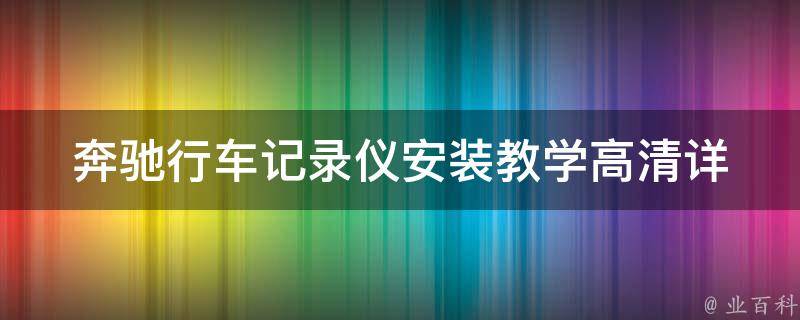 奔驰行车记录仪安装教学高清详

@ 业百科